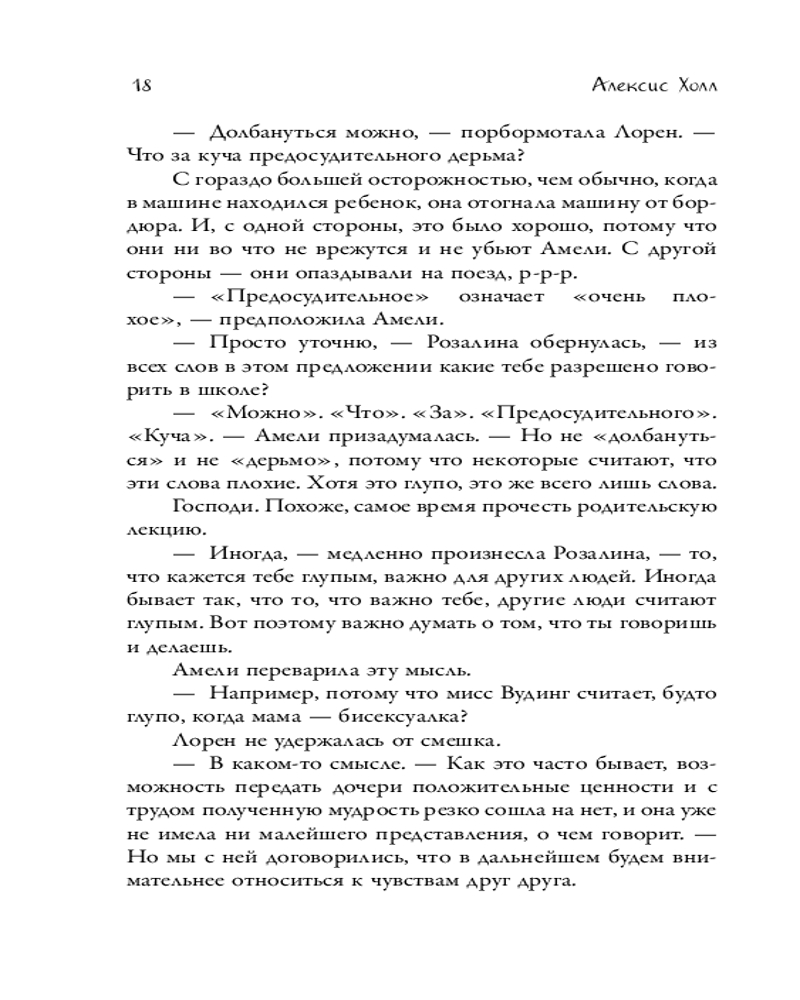 18 Алексис Холл

— Долбануться можно, — порбормотала Лорен. — Что за куча предосудительного дерьма?

С гораздо большей осторожностью, чем обычно, когда в машине находился ребенок, она отогнала машину от бордюра. И, с одной стороны, это было хорошо, потому что они ни во что не врежутся и не убьют Амели. С другой стороны — они опаздывали на поезд, р-р-р.

— «Предосудительное» означает «очень плохое», — предположила Амели.

— Просто уточню, — Розалина обернулась, — из всех слов в этом предложении какие тебе разрешено говорить в школе?

— «Можно». «Что». «За». «Предосудительного». «Куча». — Амели призадумалась. — Но не «долбануться» и не «дерьмо», потому что некоторые считают, что эти слова плохие. Хотя это глупо, это же всего лишь слова.

Господи. Похоже, самое время прочесть родительскую лекцию.

— Иногда, — медленно произнесла Розалина, — то, что кажется тебе глупым, важно для других людей. Иногда бывает так, что то, что важно тебе, другие люди считают глупым. Вот поэтому важно думать о том, что ты говоришь и делаешь.

Амели переварила эту мысль.

— Например, потому что мисс Вудинг считает, будто глупо, когда мама — бисексуалка?

Лорен не удержалась от смешка.

— В каком-то смысле. — Как это часто бывает, возможность передать дочери положительные ценности и с трудом полученную мудрость резко сошла на нет, и она уже не имела ни малейшего представления, о чем говорит. — Но мы с ней договорились, что в дальнейшем будем внимательнее относиться к чувствам друг друга.